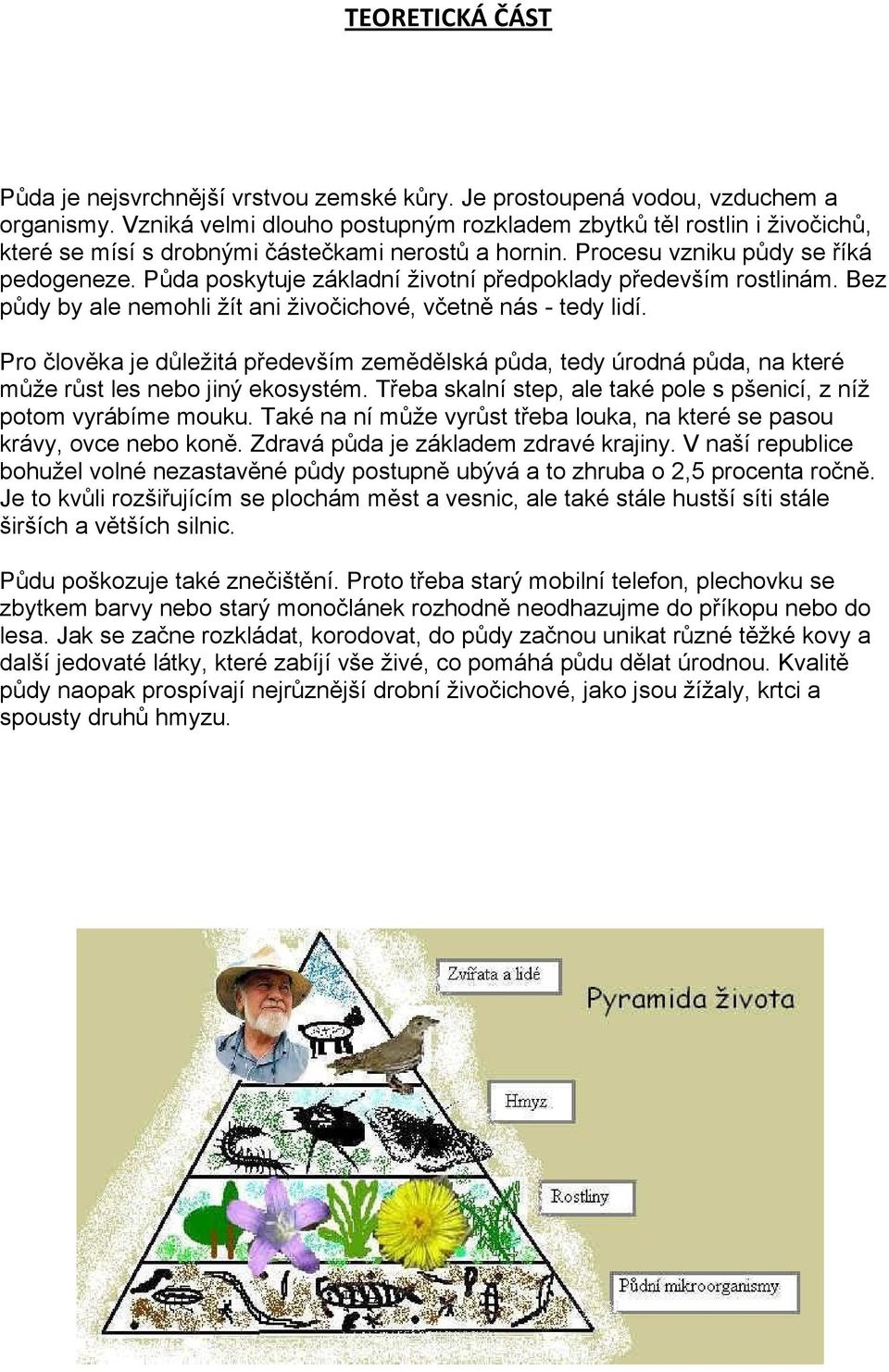 TEORETICKÁ ČÁST

Půda je nejsvrchnější vrstvou zemské kůry. Je prostoupená vodou, vzduchem a organismy. Vzniká velmi dlouho postupným rozkladem zbytků těl rostlin i živočichů, které se mísí s drobnými částečkami nerostů a hornin. Procesu vzniku půdy se říká pedogeneze. Půda poskytuje základní životní předpoklady především rostlinám. Bez půdy by ale nemohli žít ani živočichové, včetně nás - tedy lidí.

Pro člověka je důležitá především zemědělská půda, tedy úrodná půda, na které může růst les nebo jiný ekosystém. Třeba skalní step, ale také pole s pšenicí, z níž potom vyrábíme mouku. Také na ní může vyrůst třeba louka, na které se pasou krávy, ovce nebo koně. Zdravá půda je základem zdravé krajiny. V naší republice bohužel volné nezastavěné půdy postupně ubývá a to zhruba o 2,5 procenta ročně. Je to kvůli rozšiřujícím se plochám měst a vesnic, ale také stále hustší síti stále širších a větších silnic.

Půdu poškozuje také znečištění. Proto třeba starý mobilní telefon, plechovku se zbytkem barvy nebo starý monočlánek rozhodně neodhazujme do příkopu nebo do lesa. Jak se začne rozkládat, korodovat, do půdy začnou unikat různé těžké kovy a další jedovaté látky, které zabíjí vše živé, co pomáhá půdu dělat úrodnou. Kvalitě půdy naopak prospívají nejrůznější drobní živočichové, jako jsou žížaly, krtci a spousty druhů hmyzu.

Zvířata a lidé

Pyramida života

Hmyz

Rostliny

Půdní mikroorganismy